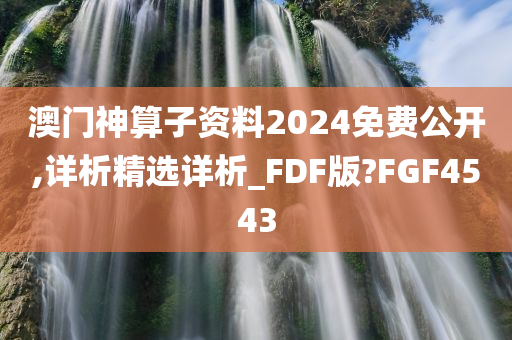 澳门神算子资料2024免费公开,详析精选详析_FDF版?FGF4543